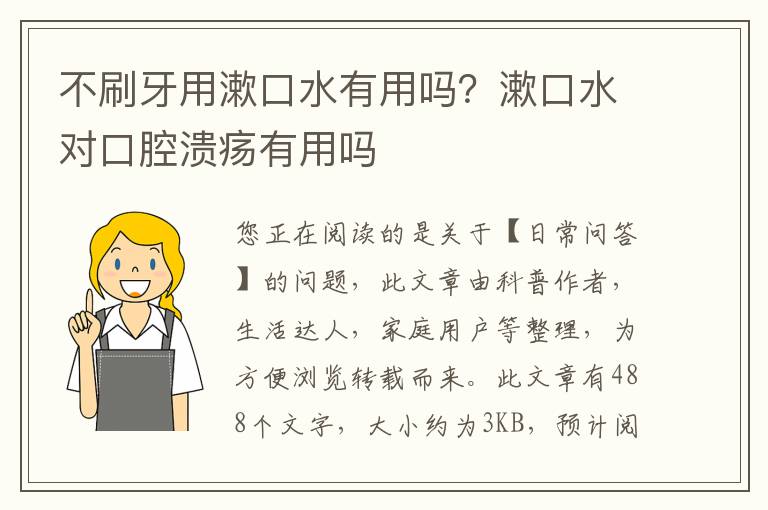 不刷牙用漱口水有用吗？漱口水对口腔溃疡有用吗

您正在阅读的是关于【日常问答】的问题，此文章由科普作者，生活达人，家庭用户等整理，为方便浏览转载而来。此文章有488个文字，大小约为3KB，预计阅